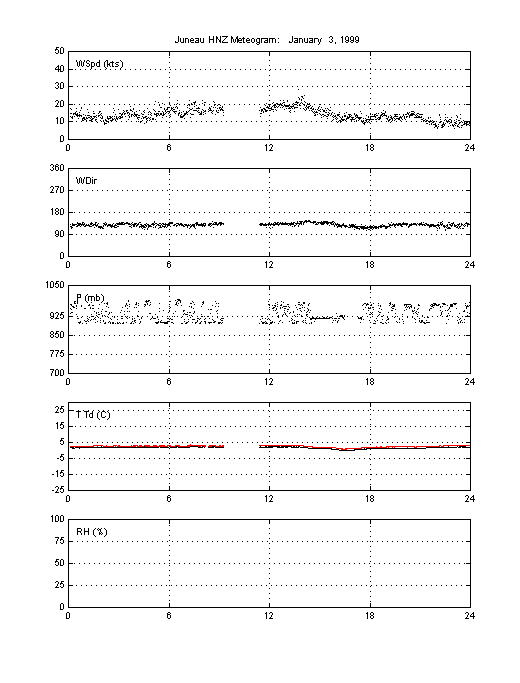 Juneau HNZ Meteogram: January 3, 1999

WSpd (kts)
50
40
30
20
10
0
0 6 12 18 24

WDir
360
270
180
90
0
0 6 12 18 24

P (mb)
1050
925
850
775
700
0 6 12 18 24

T Td (C)
25
15
5
-5
-15
-25
0 6 12 18 24

RH (%)
100
75
50
25
0
0 6 12 18 24